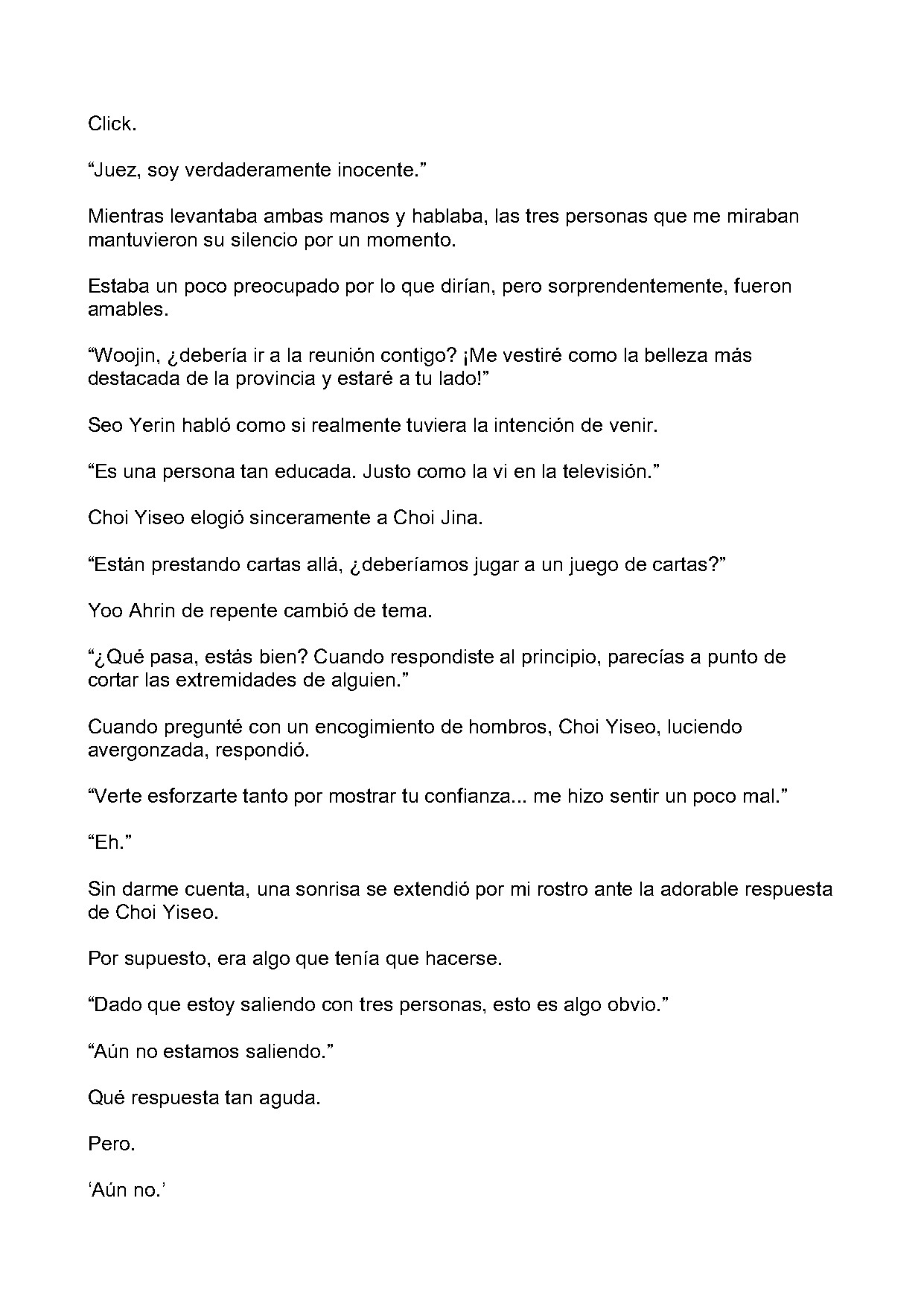 Click.

"Juez, soy verdaderamente inocente."

Mientras levantaba ambas manos y hablaba, las tres personas que me miraban mantuvieron su silencio por un momento.

Estaba un poco preocupado por lo que dirían, pero sorprendentemente, fueron amables.

"Woojin, ¿debería ir a la reunión contigo? ¡Me vestiré como la belleza más destacada de la provincia y estaré a tu lado!"

Seo Yerin habló como si realmente tuviera la intención de venir.

"Es una persona tan educada. Justo como la vi en la televisión."

Choi Yiseo elogió sinceramente a Choi Jina.

"Están prestando cartas allá, ¿deberíamos jugar a un juego de cartas?"

Yoo Ahrin de repente cambió de tema.

"¿Qué pasa, estás bien? Cuando respondiste al principio, parecías a punto de cortar las extremidades de alguien."

Cuando pregunté con un encogimiento de hombros, Choi Yiseo, luciendo avergonzada, respondió.

"Verte esforzarte tanto por mostrar tu confianza... me hizo sentir un poco mal."

"Eh."

Sin darme cuenta, una sonrisa se extendió por mi rostro ante la adorable respuesta de Choi Yiseo.

Por supuesto, era algo que tenía que hacerse.

"Dado que estoy saliendo con tres personas, esto es algo obvio."

"Aún no estamos saliendo."

Qué respuesta tan aguda.

Pero.

'Aún no.'